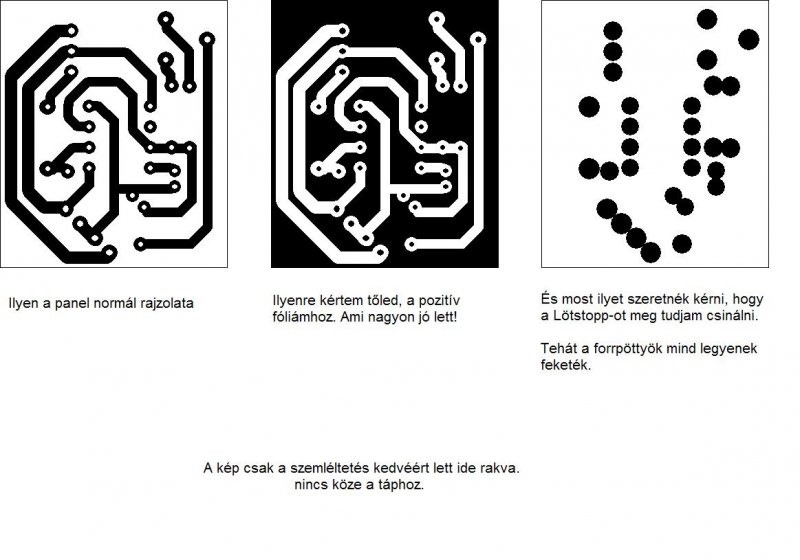 Ilyen a panel normál rajzolata

Ilyenre kértem tőled, a pozitív fóliámhoz. Ami nagyon jó lett!

És most ilyet szeretnék kérni, hogy a Lötstopp-ot meg tudjam csinálni.

Tehát a forrpöttyök mind legyenek feketék.

A kép csak a szemléltetés kedvéért lett ide rakva. nincs köze a táphoz.